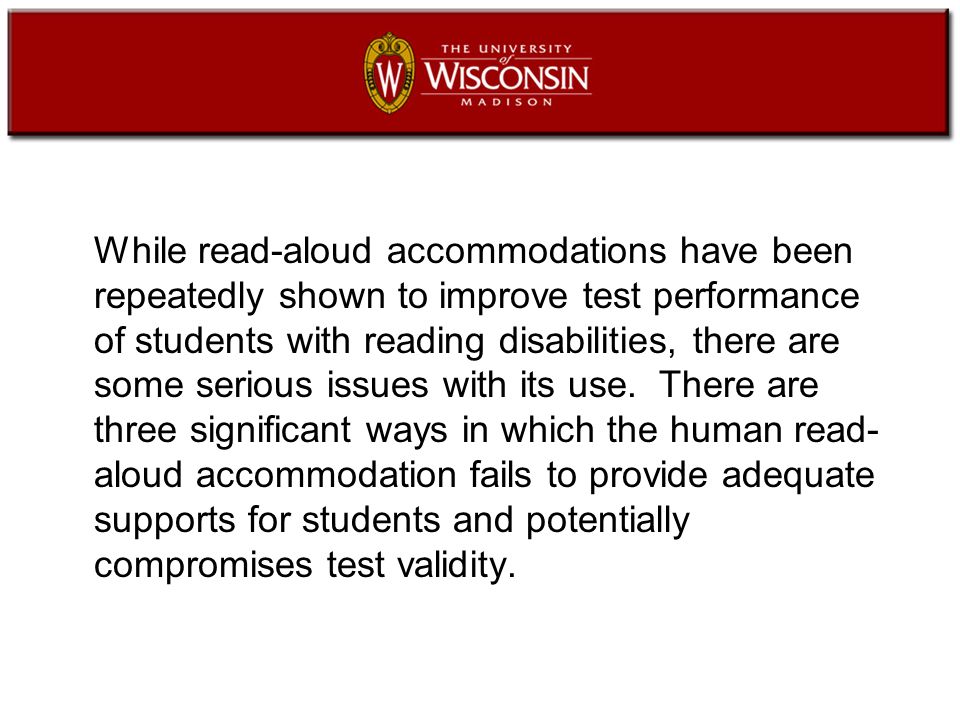 W
THE UNIVERSITY of WISCONSIN MADISON

While read-aloud accommodations have been repeatedly shown to improve test performance of students with reading disabilities, there are some serious issues with its use. There are three significant ways in which the human read-aloud accommodation fails to provide adequate supports for students and potentially compromises test validity.